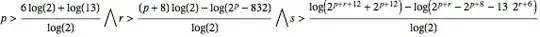 $p > \frac{6\log(2)+\log(13)}{\log(2)} \bigwedge r > \frac{(p+8)\log(2)-\log(2^p-832)}{\log(2)} \bigwedge s > \frac{\log\left(2^{p+r+12}+2^{p+12}\right)-\log\left(2^{p+r}-2^{p+8}-13\ 2^{r+6}\right)}{\log(2)}$